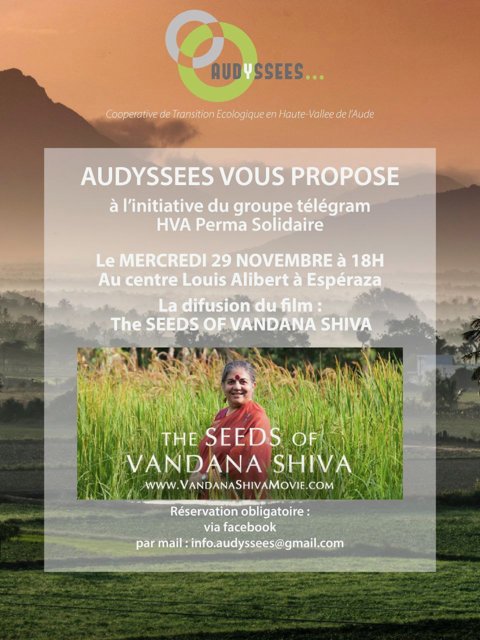 AUDYSSEES...

Cooperative de Transition Ecologique en Haute-Vallee de l'Aude

AUDYSSEES VOUS PROPOSE

à l'initiative du groupe télégram
HVA Perma Solidaire

Le MERCREDI 29 NOVEMBRE à 18H
Au centre Louis Alibert à Espéraza

La difusion du film :
The SEEDS OF VANDANA SHIVA

THE SEEDS OF
VANDANA SHIVA
WWW.VANDANASHIVAMOVIE.COM

Réservation obligatoire :
via facebook
par mail : info.audyssees@gmail.com